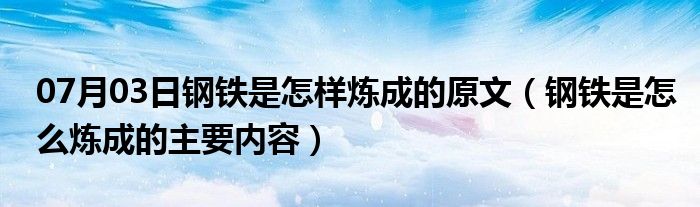 07月03日钢铁是怎样炼成的原文（钢铁是怎么炼成的主要内容）